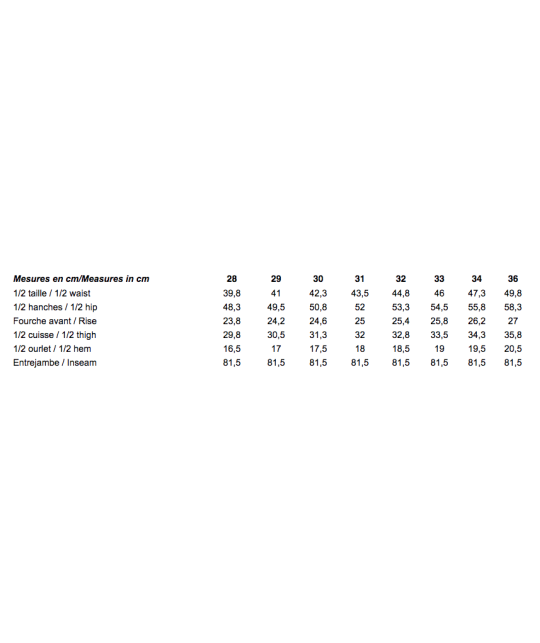 | Mesures en cm/Measures in cm | 28 | 29 | 30 | 31 | 32 | 33 | 34 | 36 |
|---|---|---|---|---|---|---|---|---|
| 1/2 taille / 1/2 waist | 39,8 | 41 | 42,3 | 43,5 | 44,8 | 46 | 47,3 | 49,8 |
| 1/2 hanches / 1/2 hip | 48,3 | 49,5 | 50,8 | 52 | 53,3 | 54,5 | 55,8 | 58,3 |
| Fourche avant / Rise | 23,8 | 24,2 | 24,6 | 25 | 25,4 | 25,8 | 26,2 | 27 |
| 1/2 cuisse / 1/2 thigh | 29,8 | 30,5 | 31,3 | 32 | 32,8 | 33,5 | 34,3 | 35,8 |
| 1/2 ourlet / 1/2 hem | 16,5 | 17 | 17,5 | 18 | 18,5 | 19 | 19,5 | 20,5 |
| Entrejambe / Inseam | 81,5 | 81,5 | 81,5 | 81,5 | 81,5 | 81,5 | 81,5 | 81,5 |